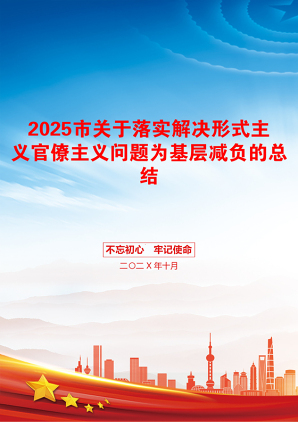 2025市关于落实解决形式主义官僚主义问题为基层减负的总结

不忘初心　牢记使命

二〇二X年十月